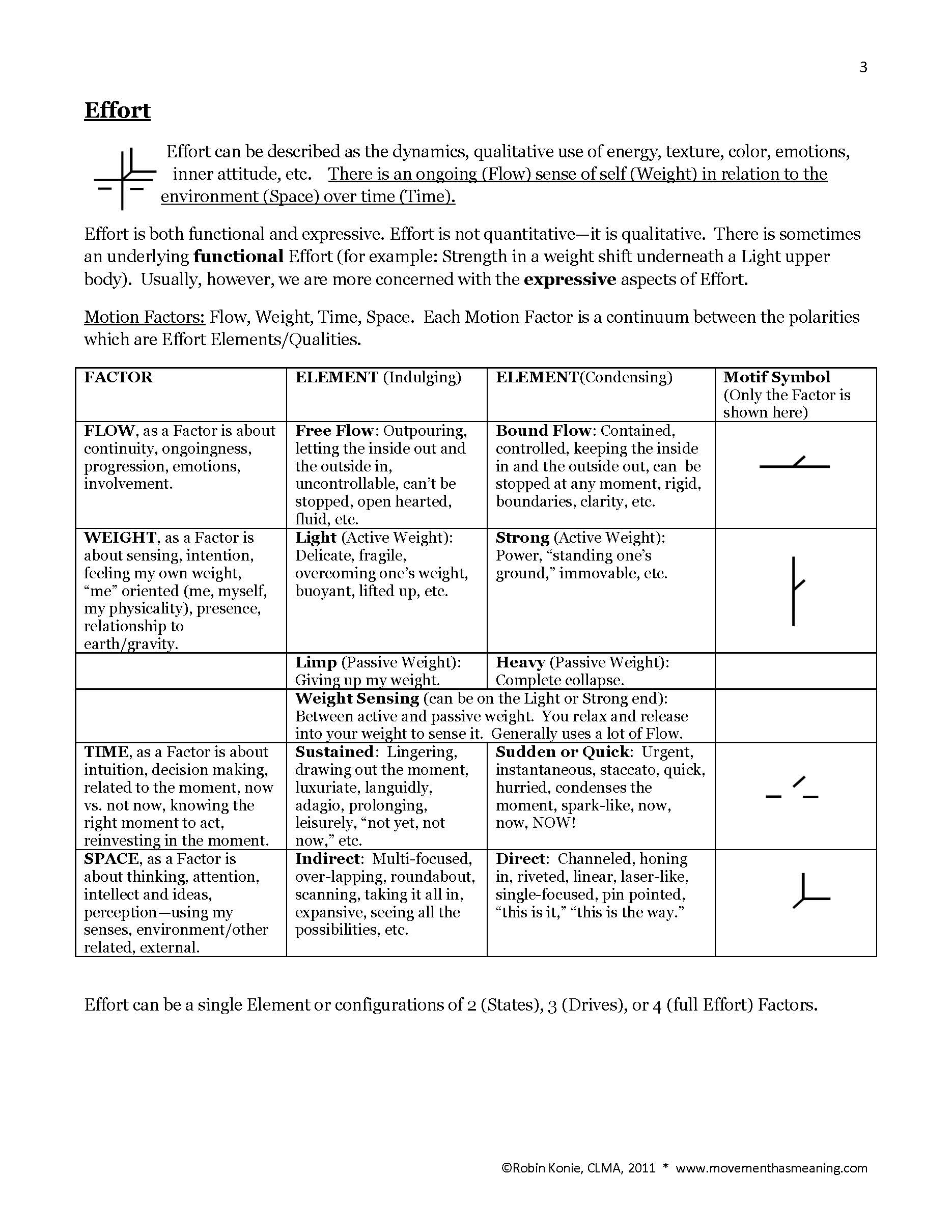 3

Effort

Effort can be described as the dynamics, qualitative use of energy, texture, color, emotions, inner attitude, etc. There is an ongoing (Flow) sense of self (Weight) in relation to the environment (Space) over time (Time).

Effort is both functional and expressive. Effort is not quantitative—it is qualitative. There is sometimes an underlying functional Effort (for example: Strength in a weight shift underneath a Light upper body). Usually, however, we are more concerned with the expressive aspects of Effort.

Motion Factors: Flow, Weight, Time, Space. Each Motion Factor is a continuum between the polarities which are Effort Elements/Qualities.

| FACTOR | ELEMENT (Indulging) | ELEMENT(Condensing) | Motif Symbol (Only the Factor is shown here) |
|---|---|---|---|
| FLOW, as a Factor is about continuity, ongoingness, progression, emotions, involvement. | Free Flow: Outpouring, letting the inside out and the outside in, uncontrollable, can't be stopped, open hearted, fluid, etc. | Bound Flow: Contained, controlled, keeping the inside in and the outside out, can be stopped at any moment, rigid, boundaries, clarity, etc. | |
| WEIGHT, as a Factor is about sensing, intention, feeling my own weight, "me" oriented (me, myself, my physicality), presence, relationship to earth/gravity. | Light (Active Weight): Delicate, fragile, overcoming one's weight, buoyant, lifted up, etc. | Strong (Active Weight): Power, "standing one's ground," immovable, etc. | |
| | Limp (Passive Weight): Giving up my weight. | Heavy (Passive Weight): Complete collapse. | |
| | Weight Sensing (can be on the Light or Strong end): Between active and passive weight. You relax and release into your weight to sense it. Generally uses a lot of Flow. | | |
| TIME, as a Factor is about intuition, decision making, related to the moment, now vs. not now, knowing the right moment to act, reinvesting in the moment. | Sustained: Lingering, drawing out the moment, luxuriate, languidly, adagio, prolonging, leisurely, "not yet, not now," etc. | Sudden or Quick: Urgent, instantaneous, staccato, quick, hurried, condenses the moment, spark-like, now, now, NOW! | |
| SPACE, as a Factor is about thinking, attention, intellect and ideas, perception—using my senses, environment/other related, external. | Indirect: Multi-focused, over-lapping, roundabout, scanning, taking it all in, expansive, seeing all the possibilities, etc. | Direct: Channeled, honing in, riveted, linear, laser-like, single-focused, pin pointed, "this is it," "this is the way." | |

Effort can be a single Element or configurations of 2 (States), 3 (Drives), or 4 (full Effort) Factors.

©Robin Konie, CLMA, 2011 * www.movementhasmeaning.com